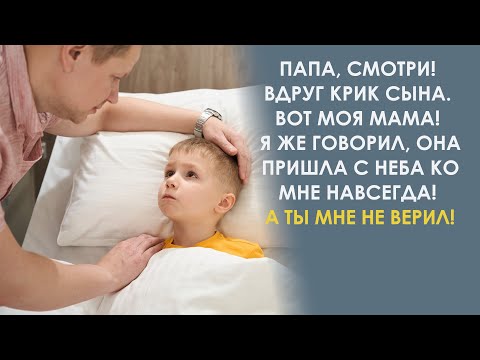 ПАПА, СМОТРИ! ВДРУГ КРИК СЫНА. ВОТ МОЯ МАМА! Я ЖЕ ГОВОРИЛ, ОНА ПРИШЛА С НЕБА КО МНЕ НАВСЕГДА! А ТЫ МНЕ НЕ ВЕРИЛ!